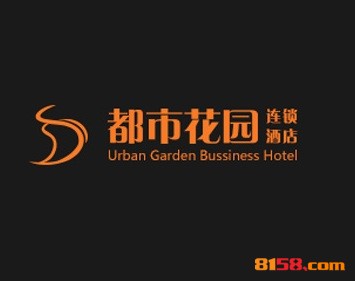 都市花园 连锁酒店
Urban Garden Bussiness Hotel

8158.com